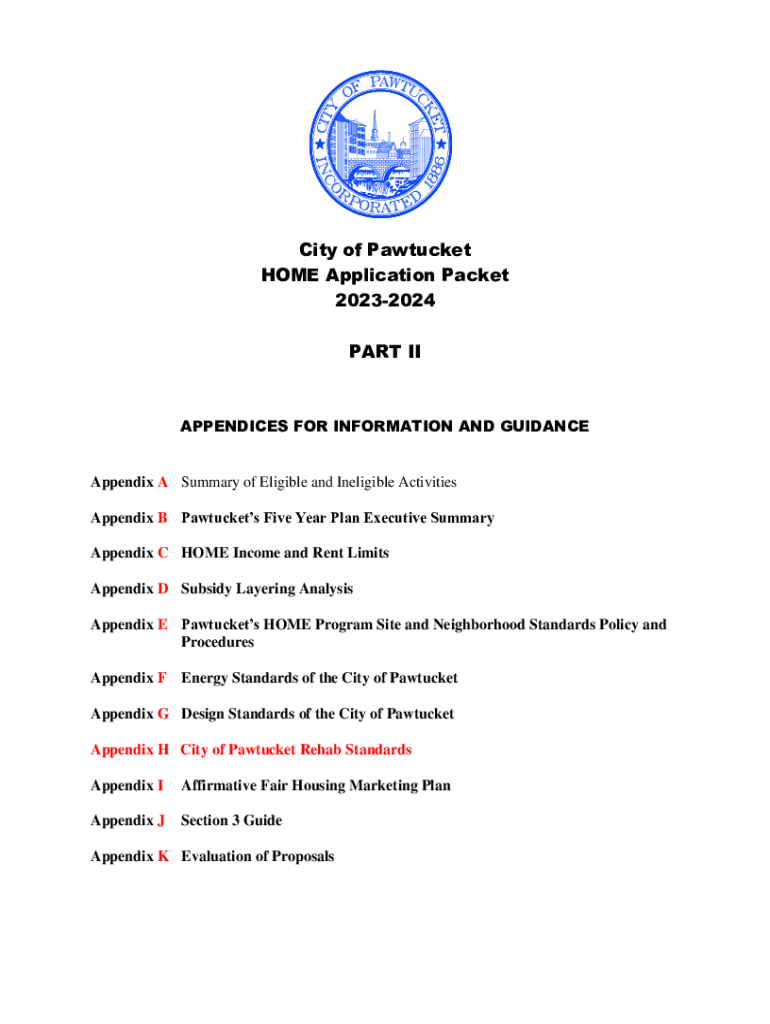 CITY OF PAWTUCKET
INCORPORATED 1886

City of Pawtucket
HOME Application Packet
2023-2024

PART II

APPENDICES FOR INFORMATION AND GUIDANCE

Appendix A Summary of Eligible and Ineligible Activities

Appendix B Pawtucket's Five Year Plan Executive Summary

Appendix C HOME Income and Rent Limits

Appendix D Subsidy Layering Analysis

Appendix E Pawtucket's HOME Program Site and Neighborhood Standards Policy and Procedures

Appendix F Energy Standards of the City of Pawtucket

Appendix G Design Standards of the City of Pawtucket

Appendix H City of Pawtucket Rehab Standards

Appendix I Affirmative Fair Housing Marketing Plan

Appendix J Section 3 Guide

Appendix K Evaluation of Proposals